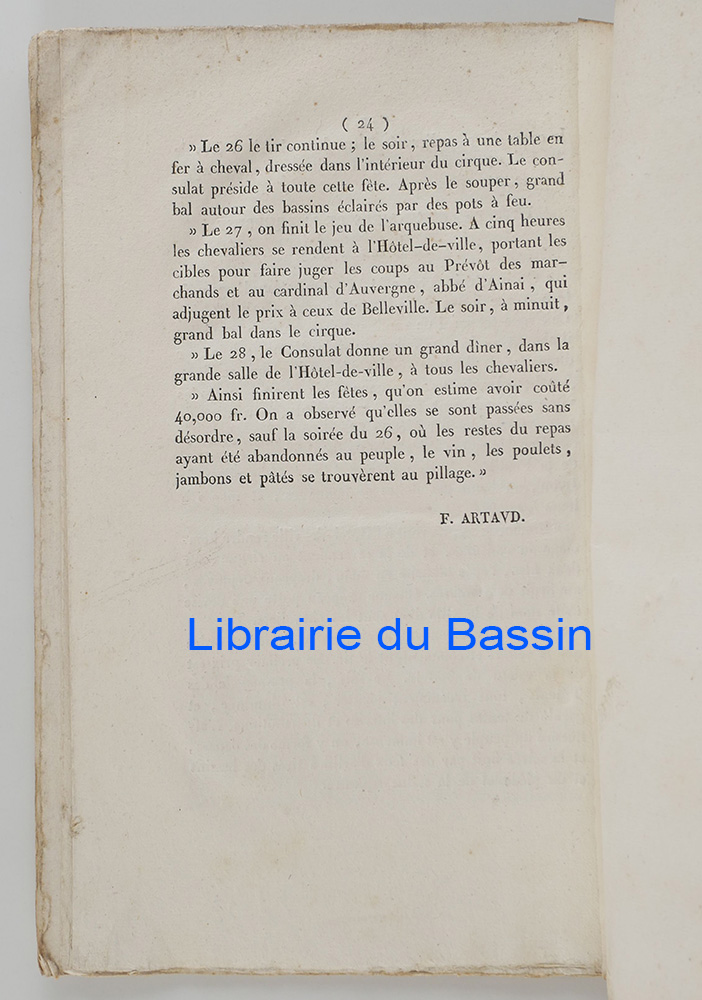 ( 24 )

» Le 26 le tir continue ; le soir, repas à une table en fer à cheval, dressée dans l'intérieur du cirque. Le consulat préside à toute cette fête. Après le souper, grand bal autour des bassins éclairés par des pots à feu.

» Le 27, on finit le jeu de l'arquebuse. A cinq heures les chevaliers se rendent à l'Hôtel-de-ville, portant les cibles pour faire juger les coups au Prévôt des marchands et au cardinal d'Auvergne, abbé d'Ainai, qui adjugent le prix à ceux de Belleville. Le soir, à minuit, grand bal dans le cirque.

» Le 28, le Consulat donne un grand dîner, dans la grande salle de l'Hôtel-de-ville, à tous les chevaliers.

» Ainsi finirent les fêtes, qu'on estime avoir coûté 40,000 fr. On a observé qu'elles se sont passées sans désordre, sauf la soirée du 26, où les restes du repas ayant été abandonnés au peuple, le vin, les poulets, jambons et pâtés se trouvèrent au pillage. »

F. ARTAVD.

Librairie du Bassin